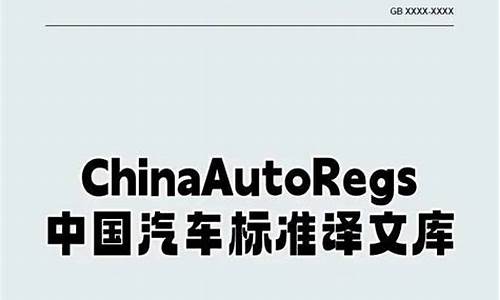 GB XXXX-XXXX

ChinaAutoRegs
中国汽车标准译文库